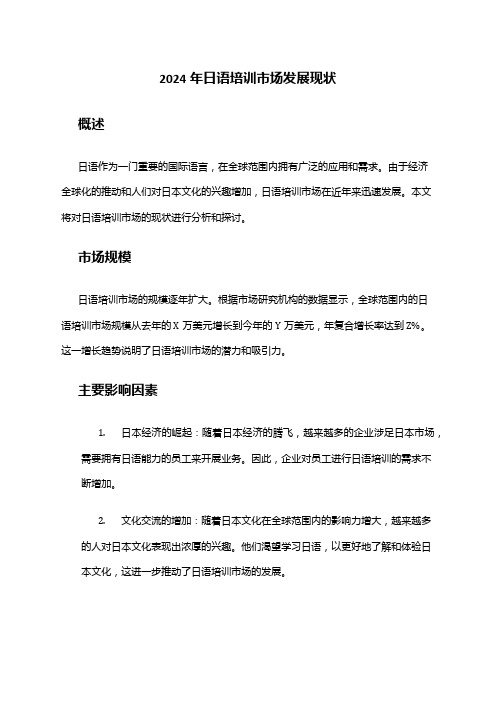 2024 年日语培训市场发展现状

概述

日语作为一门重要的国际语言，在全球范围内拥有广泛的应用和需求。由于经济全球化的推动和人们对日本文化的兴趣增加，日语培训市场在近年来迅速发展。本文将对日语培训市场的现状进行分析和探讨。

市场规模

日语培训市场的规模逐年扩大。根据市场研究机构的数据显示，全球范围内的日语培训市场规模从去年的 X 万美元增长到今年的 Y 万美元，年复合增长率达到 Z%。这一增长趋势说明了日语培训市场的潜力和吸引力。

主要影响因素

1. 日本经济的崛起：随着日本经济的腾飞，越来越多的企业涉足日本市场，需要拥有日语能力的员工来开展业务。因此，企业对员工进行日语培训的需求不断增加。

2. 文化交流的增加：随着日本文化在全球范围内的影响力增大，越来越多的人对日本文化表现出浓厚的兴趣。他们渴望学习日语，以更好地了解和体验日本文化，这进一步推动了日语培训市场的发展。